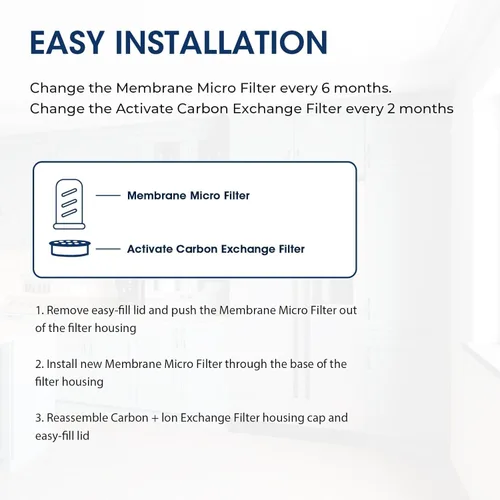 EASY INSTALLATION

Change the Membrane Micro Filter every 6 months.
Change the Activate Carbon Exchange Filter every 2 months

Membrane Micro Filter

Activate Carbon Exchange Filter

1. Remove easy-fill lid and push the Membrane Micro Filter out of the filter housing

2. Install new Membrane Micro Filter through the base of the filter housing

3. Reassemble Carbon + Ion Exchange Filter housing cap and easy-fill lid